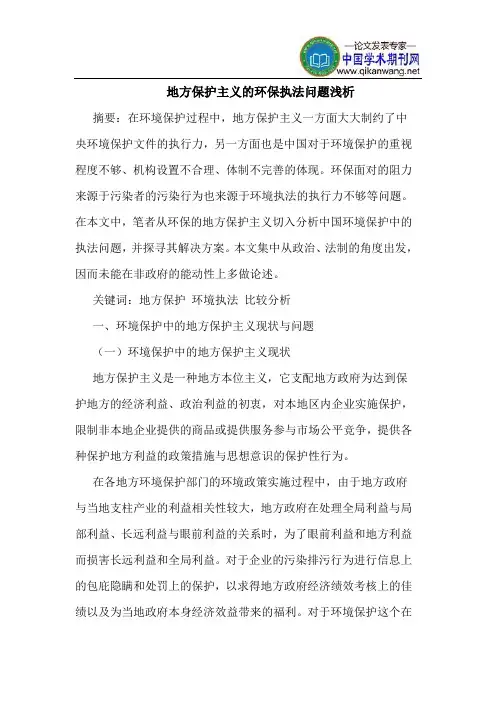 —论文发表专家—
中国学术期刊网
www.qikanwang.net

地方保护主义的环保执法问题浅析

摘要：在环境保护过程中，地方保护主义一方面大大制约了中央环境保护文件的执行力，另一方面也是中国对于环境保护的重视程度不够、机构设置不合理、体制不完善的体现。环保面对的阻力来源于污染者的污染行为也来源于环境执法的执行力不够等问题。在本文中，笔者从环保的地方保护主义切入分析中国环境保护中的执法问题，并探寻其解决方案。本文集中从政治、法制的角度出发，因而未能在非政府的能动性上多做论述。

关键词：地方保护 环境执法 比较分析

一、环境保护中的地方保护主义现状与问题

（一）环境保护中的地方保护主义现状

地方保护主义是一种地方本位主义，它支配地方政府为达到保护地方的经济利益、政治利益的初衷，对本地区内企业实施保护，限制非本地企业提供的商品或提供服务参与市场公平竞争，提供各种保护地方利益的政策措施与思想意识的保护性行为。

在各地方环境保护部门的环境政策实施过程中，由于地方政府与当地支柱产业的利益相关性较大，地方政府在处理全局利益与局部利益、长远利益与眼前利益的关系时，为了眼前利益和地方利益而损害长远利益和全局利益。对于企业的污染排污行为进行信息上的包庇隐瞒和处罚上的保护，以求得地方政府经济绩效考核上的佳绩以及为当地政府本身经济效益带来的福利。对于环境保护这个在